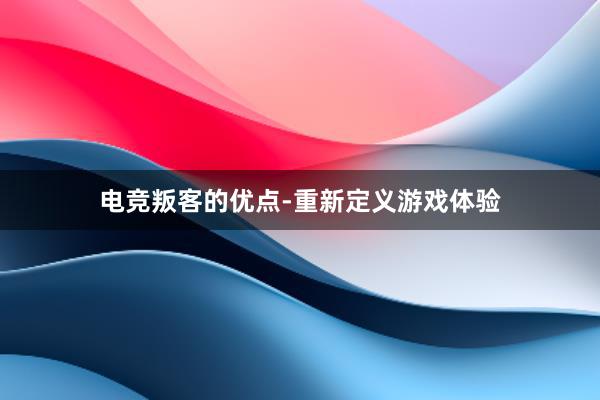 电竞叛客的优点-重新定义游戏体验